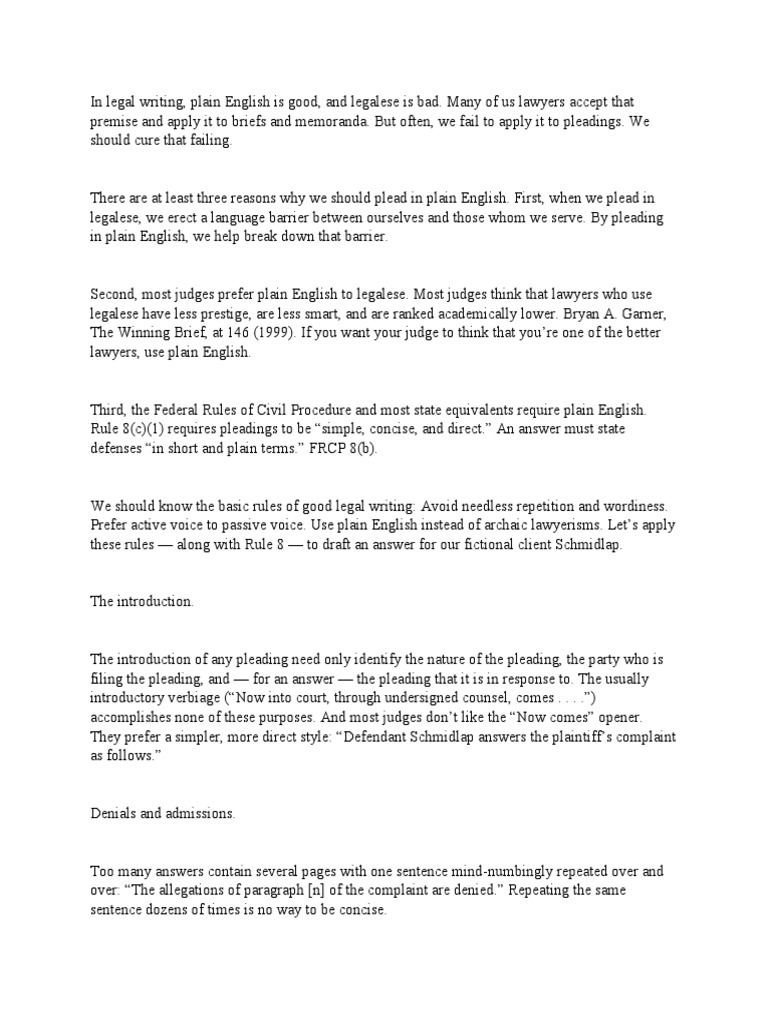 In legal writing, plain English is good, and legalese is bad. Many of us lawyers accept that premise and apply it to briefs and memoranda. But often, we fail to apply it to pleadings. We should cure that failing.

There are at least three reasons why we should plead in plain English. First, when we plead in legalese, we erect a language barrier between ourselves and those whom we serve. By pleading in plain English, we help break down that barrier.

Second, most judges prefer plain English to legalese. Most judges think that lawyers who use legalese have less prestige, are less smart, and are ranked academically lower. Bryan A. Garner, The Winning Brief, at 146 (1999). If you want your judge to think that you're one of the better lawyers, use plain English.

Third, the Federal Rules of Civil Procedure and most state equivalents require plain English. Rule 8(c)(1) requires pleadings to be "simple, concise, and direct." An answer must state defenses "in short and plain terms." FRCP 8(b).

We should know the basic rules of good legal writing: Avoid needless repetition and wordiness. Prefer active voice to passive voice. Use plain English instead of archaic lawyerisms. Let's apply these rules — along with Rule 8 — to draft an answer for our fictional client Schmidlap.

The introduction.

The introduction of any pleading need only identify the nature of the pleading, the party who is filing the pleading, and — for an answer — the pleading that it is in response to. The usually introductory verbiage ("Now into court, through undersigned counsel, comes . . . .") accomplishes none of these purposes. And most judges don't like the "Now comes" opener. They prefer a simpler, more direct style: "Defendant Schmidlap answers the plaintiff's complaint as follows."

Denials and admissions.

Too many answers contain several pages with one sentence mind-numbingly repeated over and over: "The allegations of paragraph [n] of the complaint are denied." Repeating the same sentence dozens of times is no way to be concise.